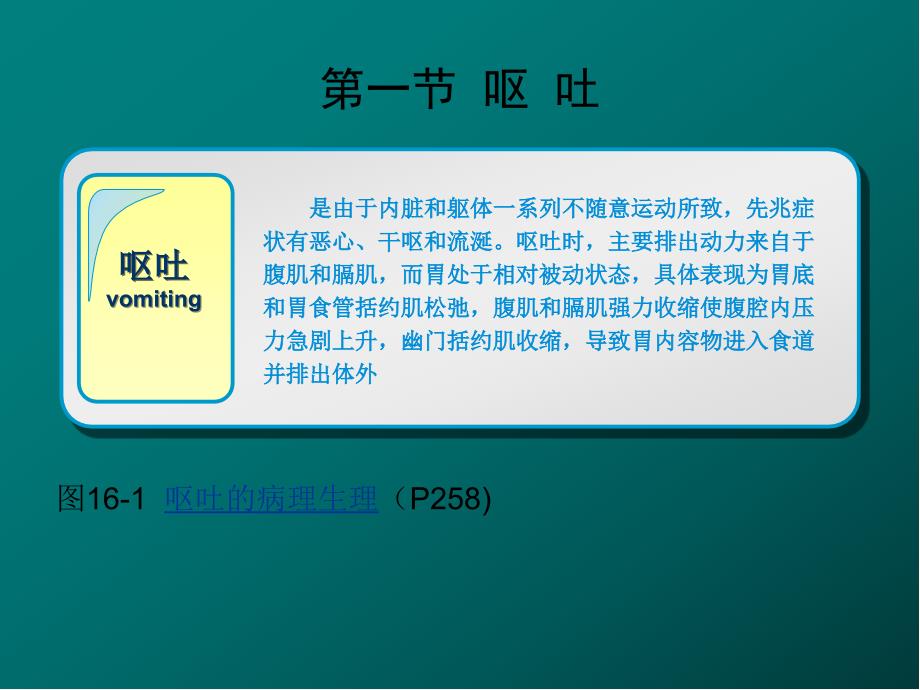 第一节 呕 吐

呕吐
vomiting

是由于内脏和躯体一系列不随意运动所致，先兆症状有恶心、干呕和流涎。呕吐时，主要排出动力来自于腹肌和膈肌，而胃处于相对被动状态，具体表现为胃底和胃食管括约肌松弛，腹肌和膈肌强力收缩使腹腔内压力急剧上升，幽门括约肌收缩，导致胃内容物进入食道并排出体外

图16-1 呕吐的病理生理（P258)